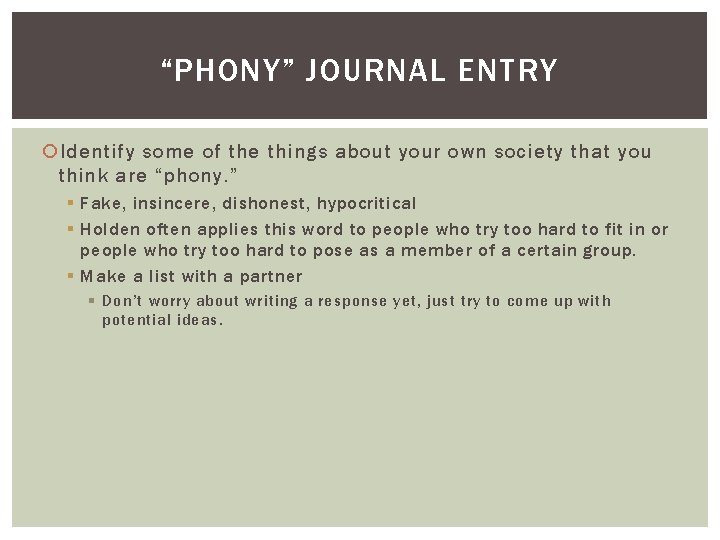 "PHONY" JOURNAL ENTRY

• Identify some of the things about your own society that you think are "phony."

• Fake, insincere, dishonest, hypocritical

• Holden often applies this word to people who try too hard to fit in or people who try too hard to pose as a member of a certain group.

• Make a list with a partner

• Don't worry about writing a response yet, just try to come up with potential ideas.